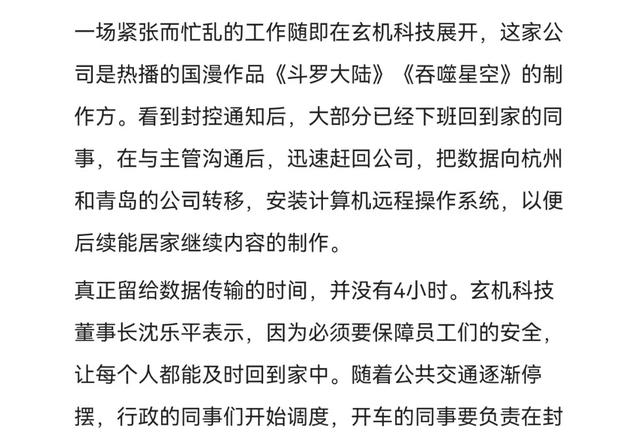 一场紧张而忙乱的工作随即在玄机科技展开，这家公司是热播的国漫作品《斗罗大陆》《吞噬星空》的制作方。看到封控通知后，大部分已经下班回到家的同事，在与主管沟通后，迅速赶回公司，把数据向杭州和青岛的公司转移，安装计算机远程操作系统，以便后续能居家继续内容的制作。

真正留给数据传输的时间，并没有4小时。玄机科技董事长沈乐平表示，因为必须要保障员工们的安全，让每个人都能及时回到家中。随着公共交通逐渐停摆，行政的同事们开始调度，开车的同事要负责在封